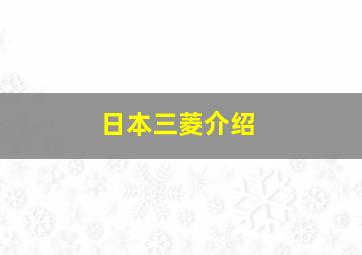 日本三菱介绍